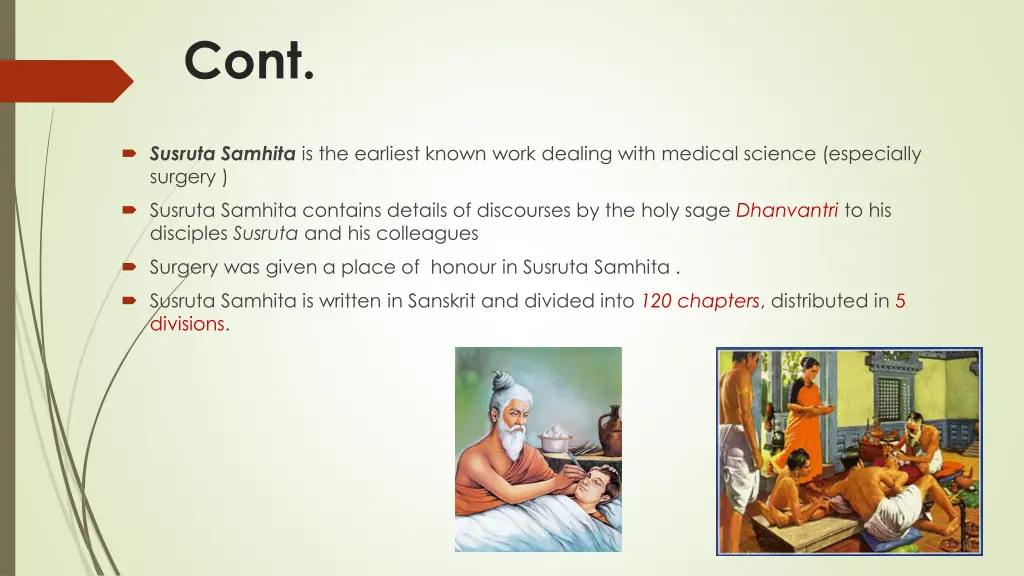 Cont.

Susruta Samhita is the earliest known work dealing with medical science (especially surgery )

Susruta Samhita contains details of discourses by the holy sage Dhanvantri to his disciples Susruta and his colleagues

Surgery was given a place of honour in Susruta Samhita .

Susruta Samhita is written in Sanskrit and divided into 120 chapters, distributed in 5 divisions.